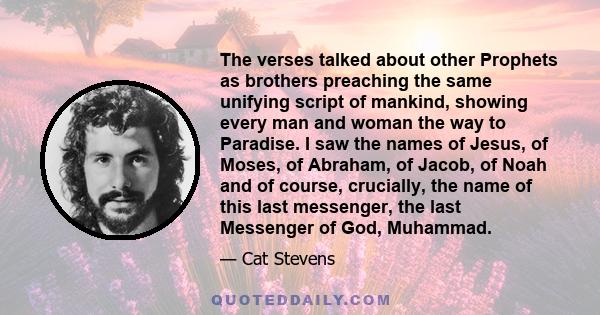 The verses talked about other Prophets as brothers preaching the same unifying script of mankind, showing every man and woman the way to Paradise. I saw the names of Jesus, of Moses, of Abraham, of Jacob, of Noah and of course, crucially, the name of this last messenger, the last Messenger of God, Muhammad.

— Cat Stevens

QUOTEDDAILY.COM